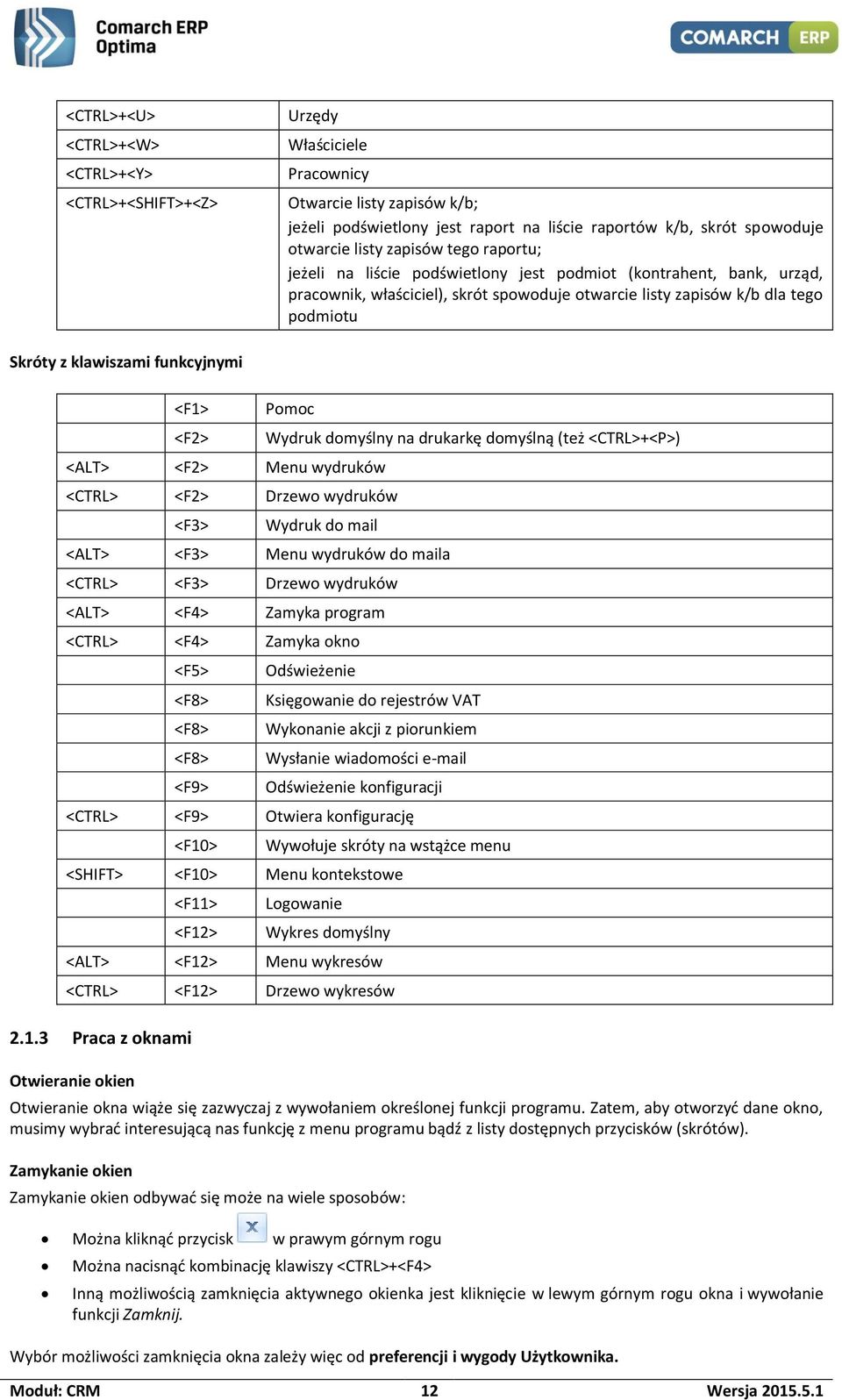 Comarch ERP
Optima

COMARCH ERP

| | |
|---|---|
| <CTRL>+<U> | Urzędy |
| <CTRL>+<W> | Właściciele |
| <CTRL>+<Y> | Pracownicy |
| <CTRL>+<SHIFT>+<Z> | Otwarcie listy zapisów k/b; jeżeli podświetlony jest raport na liście raportów k/b, skrót spowoduje otwarcie listy zapisów tego raportu; jeżeli na liście podświetlony jest podmiot (kontrahent, bank, urząd, pracownik, właściciel), skrót spowoduje otwarcie listy zapisów k/b dla tego podmiotu |

Skróty z klawiszami funkcyjnymi

| | | |
|---|---|---|
| | <F1> | Pomoc |
| | <F2> | Wydruk domyślny na drukarkę domyślną (też <CTRL>+<P>) |
| <ALT> | <F2> | Menu wydruków |
| <CTRL> | <F2> | Drzewo wydruków |
| | <F3> | Wydruk do mail |
| <ALT> | <F3> | Menu wydruków do maila |
| <CTRL> | <F3> | Drzewo wydruków |
| <ALT> | <F4> | Zamyka program |
| <CTRL> | <F4> | Zamyka okno |
| | <F5> | Odświeżenie |
| | <F8> | Księgowanie do rejestrów VAT |
| | <F8> | Wykonanie akcji z piorunkiem |
| | <F8> | Wysłanie wiadomości e-mail |
| | <F9> | Odświeżenie konfiguracji |
| <CTRL> | <F9> | Otwiera konfigurację |
| | <F10> | Wywołuje skróty na wstążce menu |
| <SHIFT> | <F10> | Menu kontekstowe |
| | <F11> | Logowanie |
| | <F12> | Wykres domyślny |
| <ALT> | <F12> | Menu wykresów |
| <CTRL> | <F12> | Drzewo wykresów |

2.1.3 Praca z oknami

Otwieranie okien
Otwieranie okna wiąże się zazwyczaj z wywołaniem określonej funkcji programu. Zatem, aby otworzyć dane okno, musimy wybrać interesującą nas funkcję z menu programu bądź z listy dostępnych przycisków (skrótów).

Zamykanie okien
Zamykanie okien odbywać się może na wiele sposobów:

• Można kliknąć przycisk w prawym górnym rogu
• Można nacisnąć kombinację klawiszy <CTRL>+<F4>
• Inną możliwością zamknięcia aktywnego okienka jest kliknięcie w lewym górnym rogu okna i wywołanie funkcji Zamknij.

Wybór możliwości zamknięcia okna zależy więc od preferencji i wygody Użytkownika.

Moduł: CRM 12 Wersja 2015.5.1